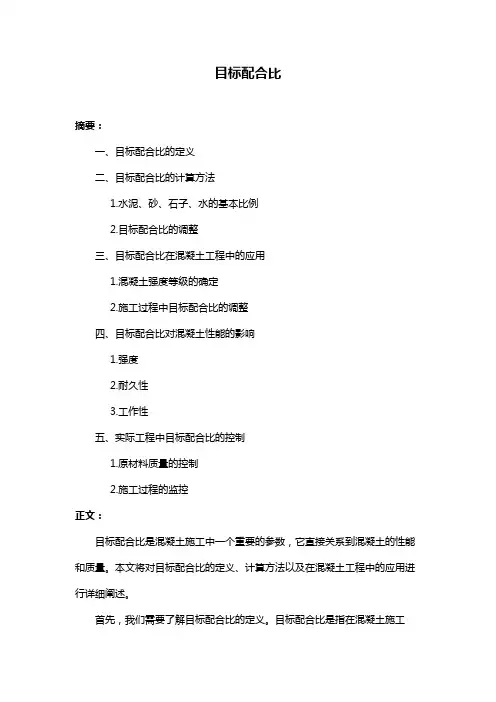 目标配合比

摘要：

一、目标配合比的定义

二、目标配合比的计算方法

1.水泥、砂、石子、水的基本比例

2.目标配合比的调整

三、目标配合比在混凝土工程中的应用

1.混凝土强度等级的确定

2.施工过程中目标配合比的调整

四、目标配合比对混凝土性能的影响

1.强度

2.耐久性

3.工作性

五、实际工程中目标配合比的控制

1.原材料质量的控制

2.施工过程的监控

正文：

目标配合比是混凝土施工中一个重要的参数，它直接关系到混凝土的性能和质量。本文将对目标配合比的定义、计算方法以及在混凝土工程中的应用进行详细阐述。

首先，我们需要了解目标配合比的定义。目标配合比是指在混凝土施工